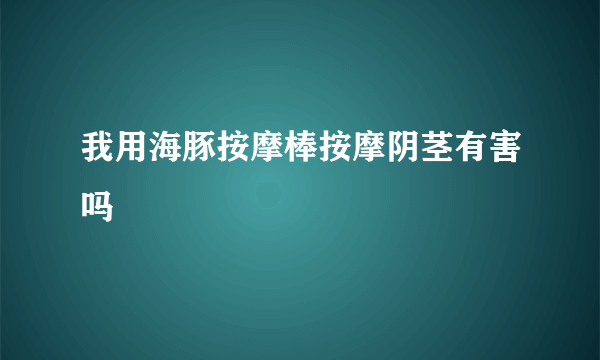 我用海豚按摩棒按摩阴茎有害吗